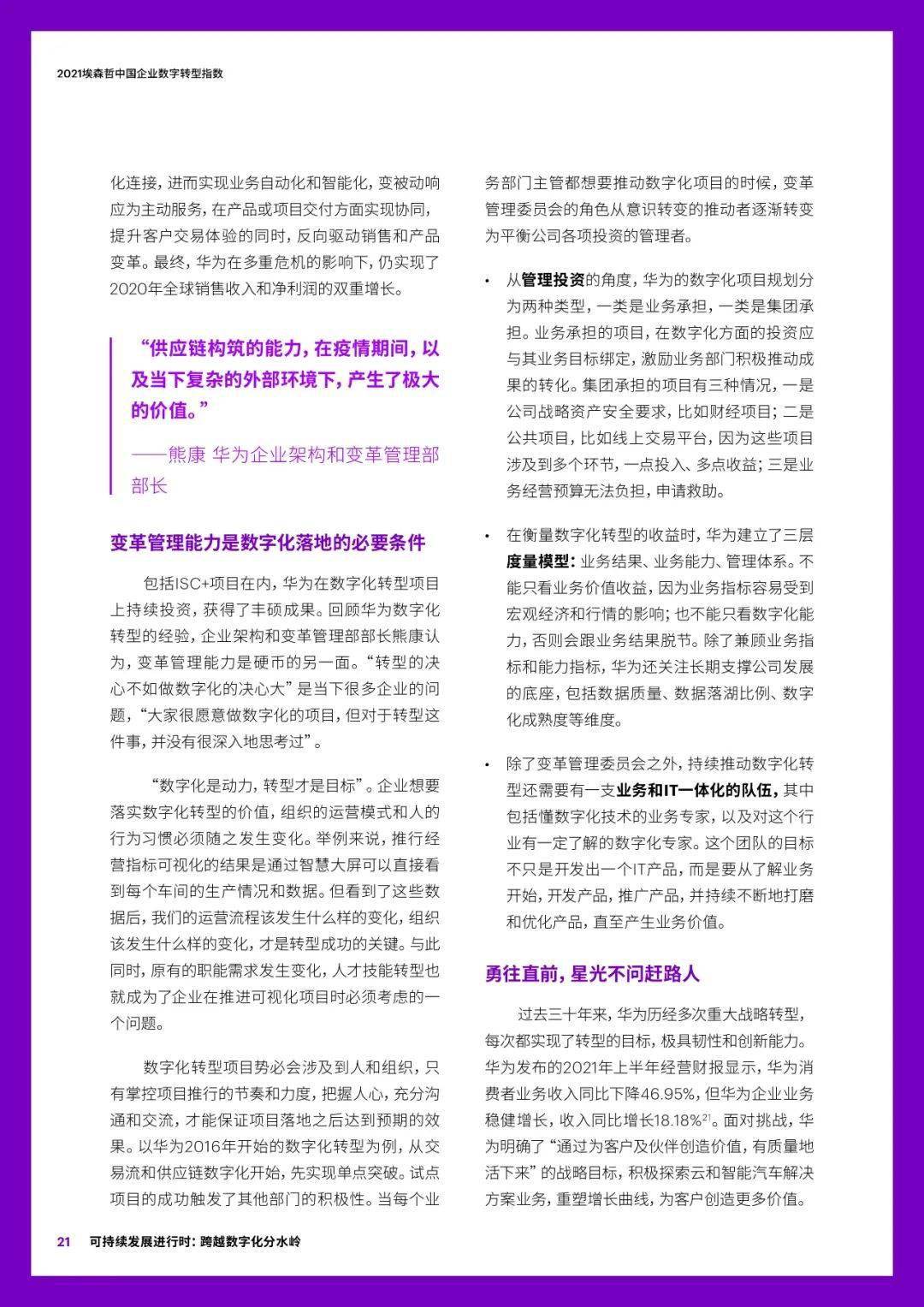 2021埃森哲中国企业数字转型指数

化连接，进而实现业务自动化和智能化，变被动响应为主动服务，在产品或项目交付方面实现协同，提升客户交易体验的同时，反向驱动销售和产品变革。最终，华为在多重危机的影响下，仍实现了2020年全球销售收入和净利润的双重增长。

“供应链构筑的能力，在疫情期间，以及当下复杂的外部环境下，产生了极大的价值。”

——熊康 华为企业架构和变革管理部部长

变革管理能力是数字化落地的必要条件

包括ISC+项目在内，华为在数字化转型项目上持续投资，获得了丰硕成果。回顾华为数字化转型的经验，企业架构和变革管理部部长熊康认为，变革管理能力是硬币的另一面。“转型的决心不如做数字化的决心大”是当下很多企业的问题，“大家很愿意做数字化的项目，但对于转型这件事，并没有很深入地思考过”。

“数字化是动力，转型才是目标”。企业想要落实数字化转型的价值，组织的运营模式和人的行为习惯必须随之发生变化。举例来说，推行经营指标可视化的结果是通过智慧大屏可以直接看到每个车间的生产情况和数据。但看到了这些数据后，我们的运营流程该发生什么样的变化，组织该发生什么样的变化，才是转型成功的关键。与此同时，原有的职能需求发生变化，人才技能转型也就成为了企业在推进可视化项目时必须考虑的一个问题。

数字化转型项目势必会涉及到人和组织，只有掌控项目推行的节奏和力度，把握人心，充分沟通和交流，才能保证项目落地之后达到预期的效果。以华为2016年开始的数字化转型为例，从交易流和供应链数字化开始，先实现单点突破。试点项目的成功触发了其他部门的积极性。当每个业务部门主管都想要推动数字化项目的时候，变革管理委员会的角色从意识转变的推动者逐渐转变为平衡公司各项投资的管理者。

• 从管理投资的角度，华为的数字化项目规划分为两种类型，一类是业务承担，一类是集团承担。业务承担的项目，在数字化方面的投资应与其业务目标绑定，激励业务部门积极推动成果的转化。集团承担的项目有三种情况，一是公司战略资产安全要求，比如财经项目；二是公共项目，比如线上交易平台，因为这些项目涉及到多个环节，一点投入、多点收益；三是业务经营预算无法负担，申请救助。

• 在衡量数字化转型的收益时，华为建立了三层度量模型：业务结果、业务能力、管理体系。不能只看业务价值收益，因为业务指标容易受到宏观经济和行情的影响；也不能只看数字化能力，否则会跟业务结果脱节。除了兼顾业务指标和能力指标，华为还关注长期支撑公司发展的底座，包括数据质量、数据落湖比例、数字化成熟度等维度。

• 除了变革管理委员会之外，持续推动数字化转型还需要有一支业务和IT一体化的队伍，其中包括懂数字化技术的业务专家，以及对这个行业有一定了解的数字化专家。这个团队的目标不只是开发出一个IT产品，而是要从了解业务开始，开发产品，推广产品，并持续不断地打磨和优化产品，直至产生业务价值。

勇往直前，星光不问赶路人

过去三十年来，华为历经多次重大战略转型，每次都实现了转型的目标，极具韧性和创新能力。华为发布的2021年上半年经营财报显示，华为消费者业务收入同比下降46.95%，但华为企业业务稳健增长，收入同比增长18.18%$^{21}$。面对挑战，华为明确了“通过为客户及伙伴创造价值，有质量地活下来”的战略目标，积极探索云和智能汽车解决方案业务，重塑增长曲线，为客户创造更多价值。

21 可持续发展进行时：跨越数字化分水岭